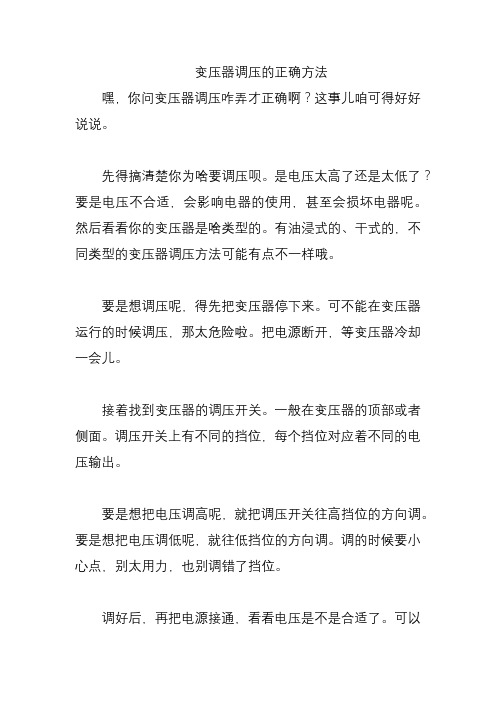 变压器调压的正确方法

嘿，你问变压器调压咋弄才正确啊？这事儿咱可得好好说说。

先得搞清楚你为啥要调压呗。是电压太高了还是太低了？要是电压不合适，会影响电器的使用，甚至会损坏电器呢。然后看看你的变压器是啥类型的。有油浸式的、干式的，不同类型的变压器调压方法可能有点不一样哦。

要是想调压呢，得先把变压器停下来。可不能在变压器运行的时候调压，那太危险啦。把电源断开，等变压器冷却一会儿。

接着找到变压器的调压开关。一般在变压器的顶部或者侧面。调压开关上有不同的挡位，每个挡位对应着不同的电压输出。

要是想把电压调高呢，就把调压开关往高挡位的方向调。要是想把电压调低呢，就往低挡位的方向调。调的时候要小心点，别太用力，也别调错了挡位。

调好后，再把电源接通，看看电压是不是合适了。可以